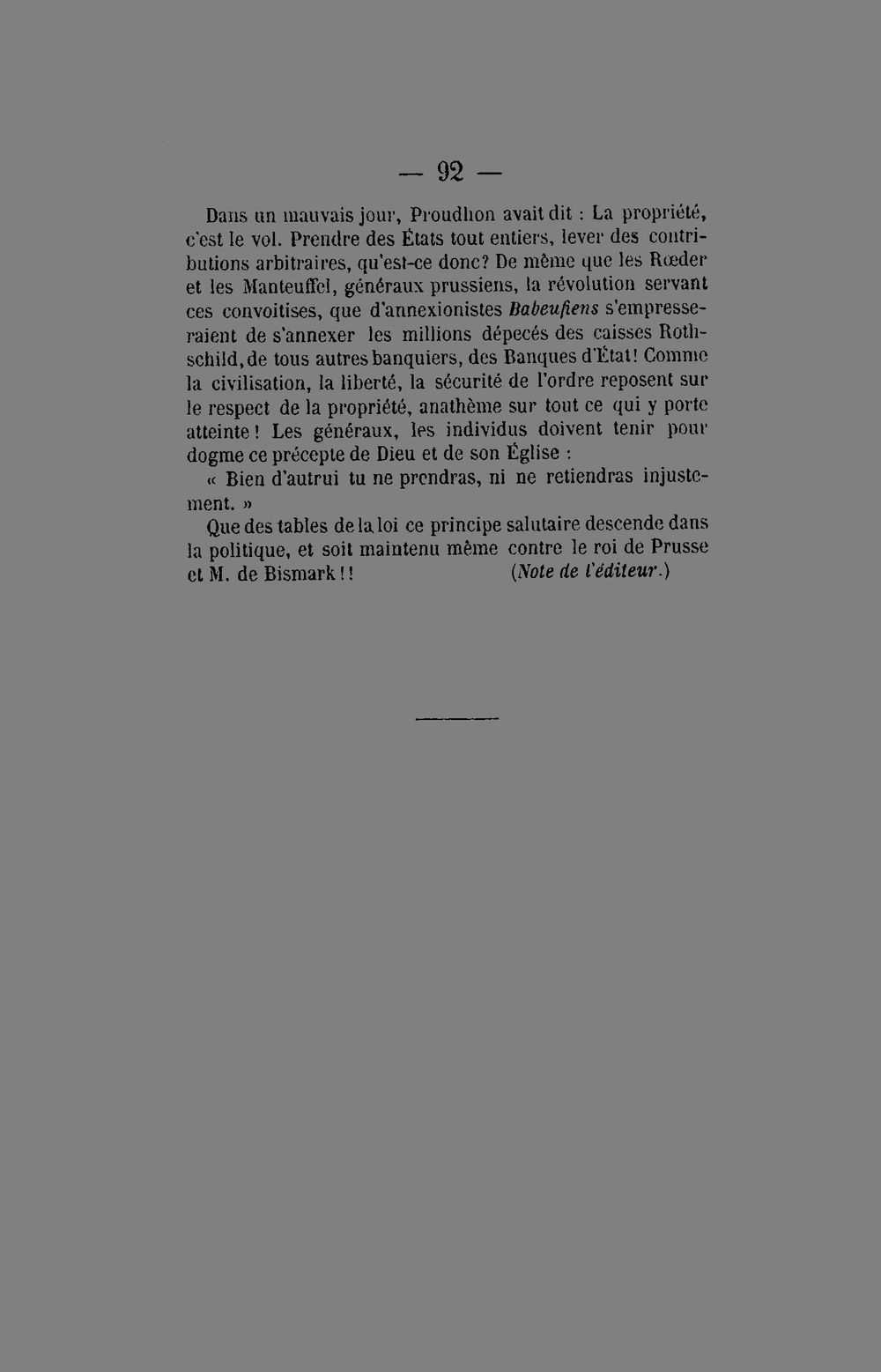 — 92 —

Dans un mauvais jour, Proudhon avait dit : La propriété, c'est le vol. Prendre des États tout entiers, lever des contributions arbitraires, qu'est-ce donc? De même que les Rœder et les Manteuffel, généraux prussiens, la révolution servant ces convoitises, que d'annexionistes Babeufiens s'empresseraient de s'annexer les millions dépecés des caisses Rothschild, de tous autres banquiers, des Banques d'État! Comme la civilisation, la liberté, la sécurité de l'ordre reposent sur le respect de la propriété, anathème sur tout ce qui y porte atteinte! Les généraux, les individus doivent tenir pour dogme ce précepte de Dieu et de son Église :

« Bien d'autrui tu ne prendras, ni ne retiendras injustement. »

Que des tables de la loi ce principe salutaire descende dans la politique, et soit maintenu même contre le roi de Prusse et M. de Bismark!! (Note de l'éditeur.)